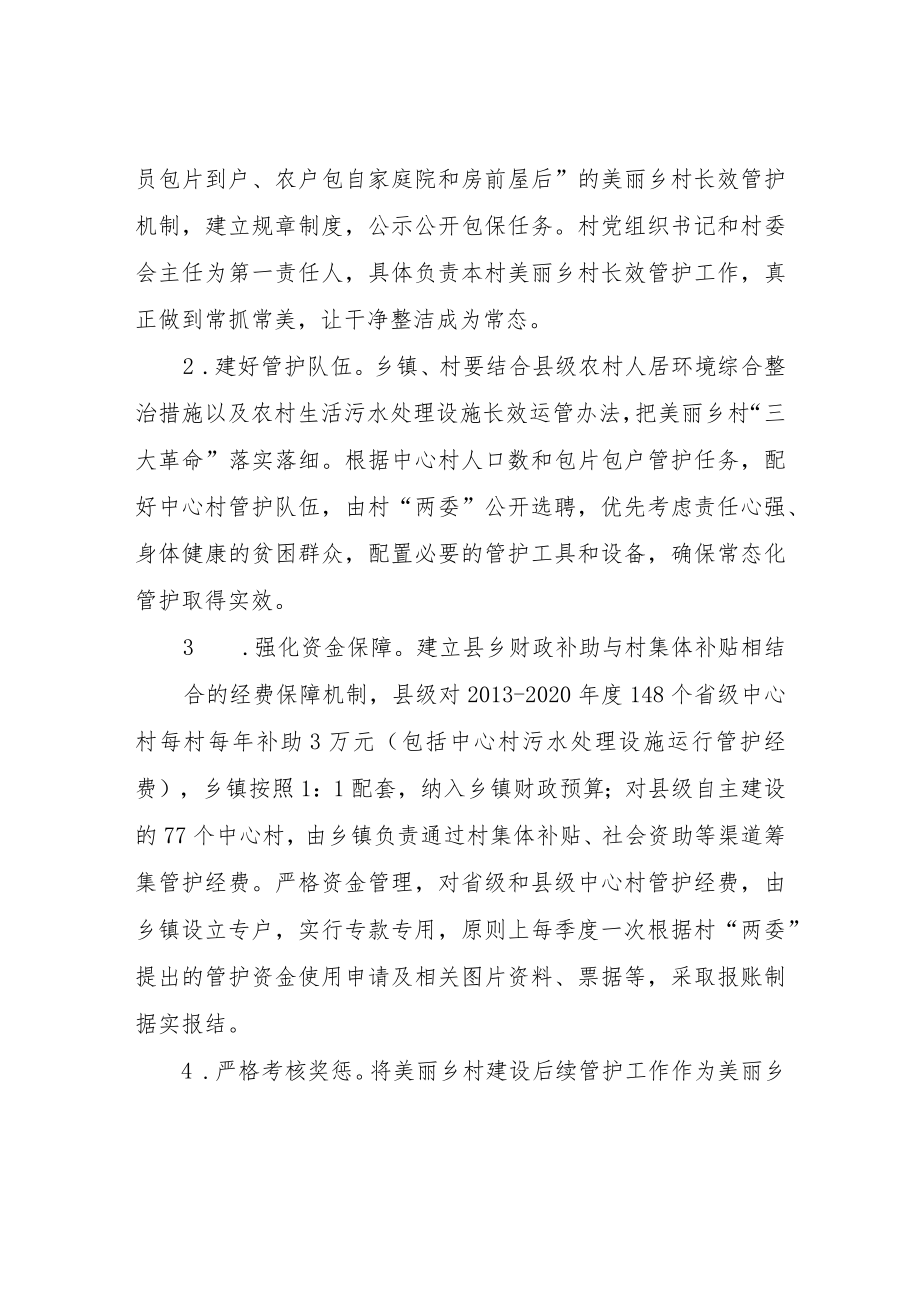 员包片到户、农户包自家庭院和房前屋后”的美丽乡村长效管护机制，建立规章制度，公示公开包保任务。村党组织书记和村委会主任为第一责任人，具体负责本村美丽乡村长效管护工作，真正做到常抓常美，让干净整洁成为常态。

2．建好管护队伍。乡镇、村要结合县级农村人居环境综合整治措施以及农村生活污水处理设施长效运管办法，把美丽乡村“三大革命”落实落细。根据中心村人口数和包片包户管护任务，配好中心村管护队伍，由村“两委”公开选聘，优先考虑责任心强、身体健康的贫困群众，配置必要的管护工具和设备，确保常态化管护取得实效。

3　．强化资金保障。建立县乡财政补助与村集体补贴相结合的经费保障机制，县级对2013-2020年度148个省级中心村每村每年补助3万元（包括中心村污水处理设施运行管护经费），乡镇按照1：1配套，纳入乡镇财政预算；对县级自主建设的77个中心村，由乡镇负责通过村集体补贴、社会资助等渠道筹集管护经费。严格资金管理，对省级和县级中心村管护经费，由乡镇设立专户，实行专款专用，原则上每季度一次根据村“两委”提出的管护资金使用申请及相关图片资料、票据等，采取报账制据实报结。

4．严格考核奖惩。将美丽乡村建设后续管护工作作为美丽乡